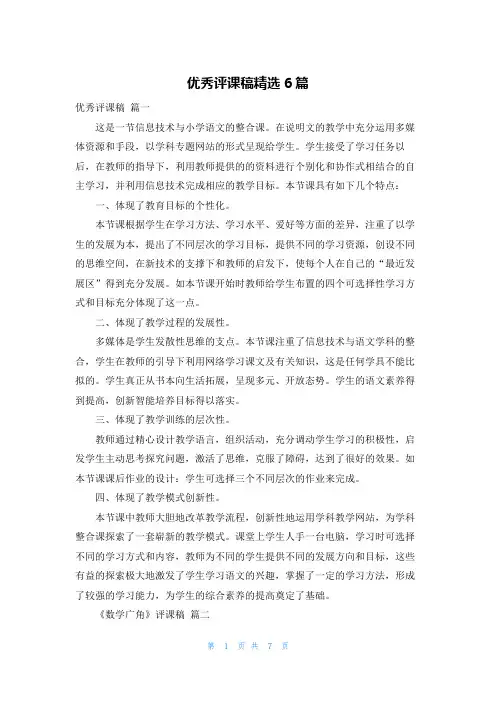 优秀评课稿精选 6 篇

优秀评课稿 篇一

这是一节信息技术与小学语文的整合课。在说明文的教学中充分运用多媒体资源和手段，以学科专题网站的形式呈现给学生。学生接受了学习任务以后，在教师的指导下，利用教师提供的的资料进行个别化和协作式相结合的自主学习，并利用信息技术完成相应的教学目标。本节课具有如下几个特点：

一、体现了教育目标的个性化。

本节课根据学生在学习方法、学习水平、爱好等方面的差异，注重了以学生的发展为本，提出了不同层次的学习目标，提供不同的学习资源，创设不同的思维空间，在新技术的支撑下和教师的启发下，使每个人在自己的“最近发展区”得到充分发展。如本节课开始时教师给学生布置的四个可选择性学习方式和目标充分体现了这一点。

二、体现了教学过程的发展性。

多媒体是学生发散性思维的支点。本节课注重了信息技术与语文学科的整合，学生在教师的引导下利用网络学习课文及有关知识，这是任何学具不能比拟的。学生真正从书本向生活拓展，呈现多元、开放态势。学生的语文素养得到提高，创新智能培养目标得以落实。

三、体现了教学训练的层次性。

教师通过精心设计教学语言，组织活动，充分调动学生学习的积极性，启发学生主动思考探究问题，激活了思维，克服了障碍，达到了很好的效果。如本节课课后作业的设计：学生可选择三个不同层次的作业来完成。

四、体现了教学模式创新性。

本节课中教师大胆地改革教学流程，创新性地运用学科教学网站，为学科整合课探索了一套崭新的教学模式。课堂上学生人手一台电脑，学习时可选择不同的学习方式和内容，教师为不同的学生提供不同的发展方向和目标，这些有益的探索极大地激发了学生学习语文的兴趣，掌握了一定的学习方法，形成了较强的学习能力，为学生的综合素养的提高奠定了基础。

《数学广角》评课稿 篇二

第 1 页 共 7 页